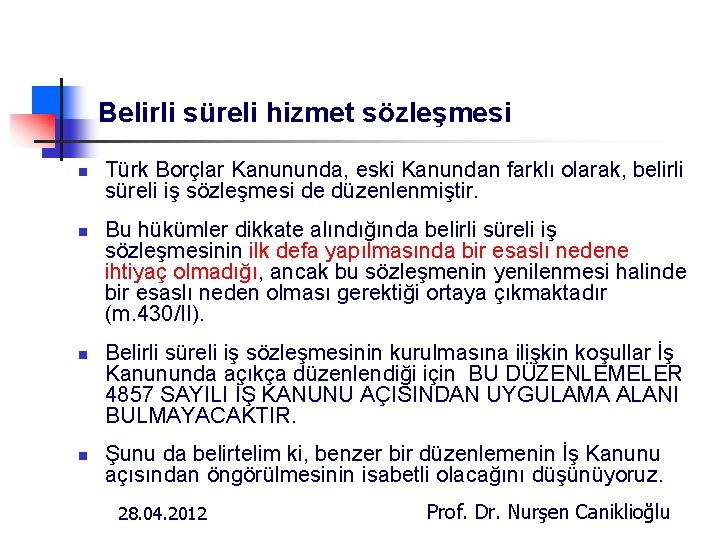 Belirli süreli hizmet sözleşmesi

Türk Borçlar Kanununda, eski Kanundan farklı olarak, belirli süreli iş sözleşmesi de düzenlenmiştir.

Bu hükümler dikkate alındığında belirli süreli iş sözleşmesinin ilk defa yapılmasında bir esaslı nedene ihtiyaç olmadığı, ancak bu sözleşmenin yenilenmesi halinde bir esaslı neden olması gerektiği ortaya çıkmaktadır (m.430/II).

Belirli süreli iş sözleşmesinin kurulmasına ilişkin koşullar İş Kanununda açıkça düzenlendiği için BU DÜZENLEMELER 4857 SAYILI İŞ KANUNU AÇISINDAN UYGULAMA ALANI BULMAYACAKTIR.

Şunu da belirtelim ki, benzer bir düzenlemenin İş Kanunu açısından öngörülmesinin isabetli olacağını düşünüyoruz.

28.04.2012

Prof. Dr. Nurşen Caniklioğlu